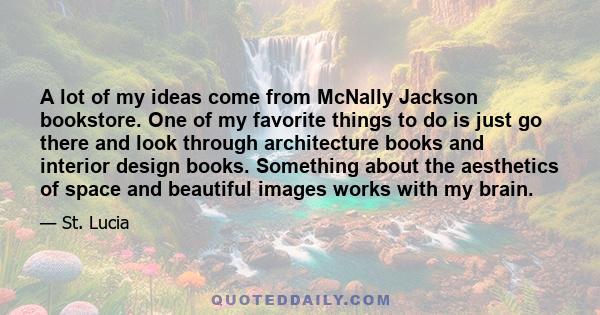 A lot of my ideas come from McNally Jackson bookstore. One of my favorite things to do is just go there and look through architecture books and interior design books. Something about the aesthetics of space and beautiful images works with my brain.

— St. Lucia

QUOTEDDAILY.COM